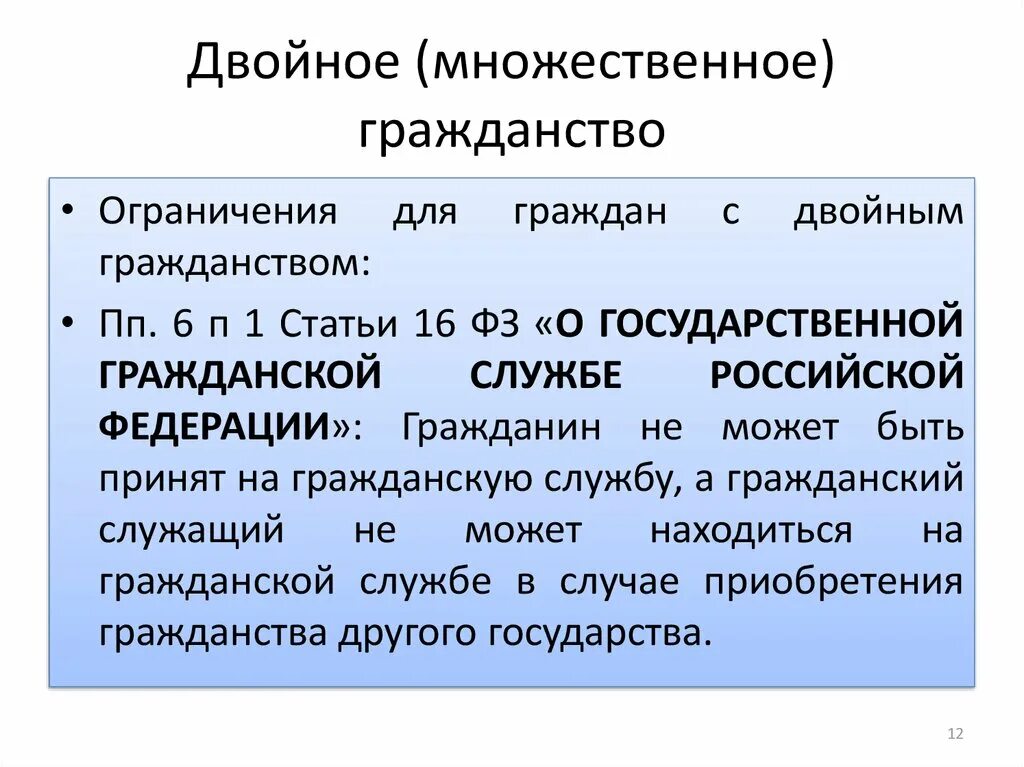 Двойное (множественное) гражданство

• Ограничения для граждан с двойным гражданством:

• Пп. 6 п 1 Статьи 16 ФЗ «О ГОСУДАРСТВЕННОЙ ГРАЖДАНСКОЙ СЛУЖБЕ РОССИЙСКОЙ ФЕДЕРАЦИИ»: Гражданин не может быть принят на гражданскую службу, а гражданский служащий не может находиться на гражданской службе в случае приобретения гражданства другого государства.

12